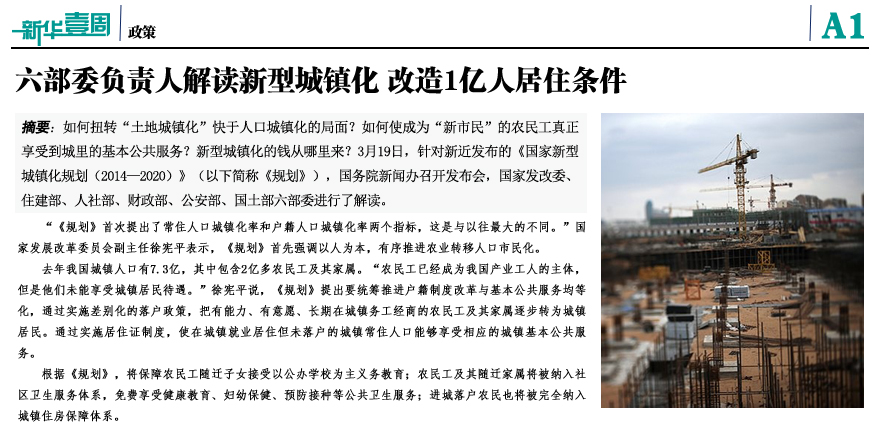 新华壹周 政策

A1

六部委负责人解读新型城镇化 改造1亿人居住条件

摘要：如何扭转“土地城镇化”快于人口城镇化的局面？如何使成为“新市民”的农民工真正享受到城里的基本公共服务？新型城镇化的钱从哪里来？3月19日，针对新近发布的《国家新型城镇化规划（2014—2020）》（以下简称《规划》），国务院新闻办召开发布会，国家发改委、住建部、人社部、财政部、公安部、国土部六部委进行了解读。

“《规划》首次提出了常住人口城镇化率和户籍人口城镇化率两个指标，这是与以往最大的不同。”国家发展改革委员会副主任徐宪平表示，《规划》首先强调以人为本，有序推进农业转移人口市民化。

去年我国城镇人口有7.3亿，其中包含2亿多农民工及其家属。“农民工已经成为我国产业工人的主体，但是他们未能享受城镇居民待遇。”徐宪平说，《规划》提出要统筹推进户籍制度改革与基本公共服务均等化，通过实施差别化的落户政策，把有能力、有意愿、长期在城镇务工经商的农民工及其家属逐步转为城镇居民。通过实施居住证制度，使在城镇就业居住但未落户的城镇常住人口能够享受相应的城镇基本公共服务。

根据《规划》，将保障农民工随迁子女接受以公办学校为主义务教育；农民工及其随迁家属将被纳入社区卫生服务体系，免费享受健康教育、妇幼保健、预防接种等公共卫生服务；进城落户农民也将被完全纳入城镇住房保障体系。